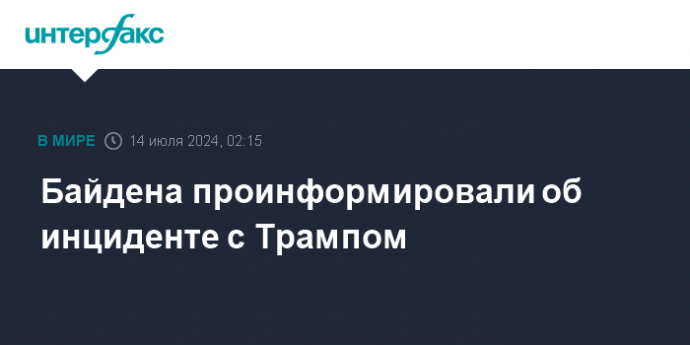 интерфакс

В МИРЕ 14 июля 2024, 02:15

Байдена проинформировали об инциденте с Трампом